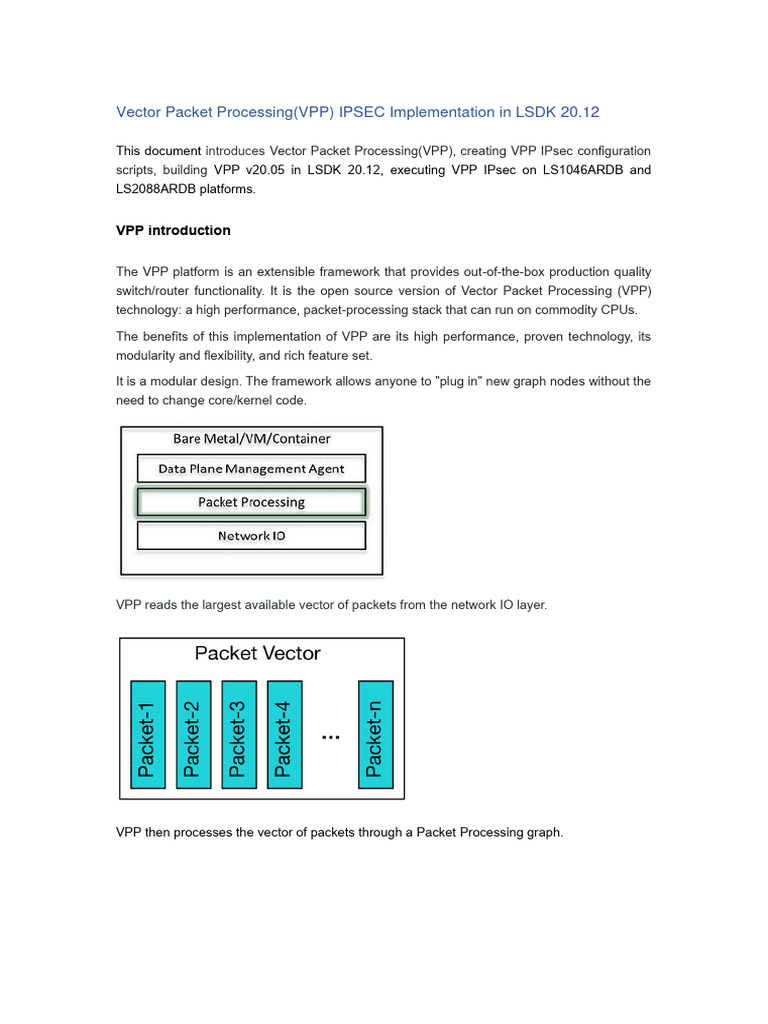 Vector Packet Processing(VPP) IPSEC Implementation in LSDK 20.12

This document introduces Vector Packet Processing(VPP), creating VPP IPsec configuration scripts, building VPP v20.05 in LSDK 20.12, executing VPP IPsec on LS1046ARDB and LS2088ARDB platforms.

VPP introduction

The VPP platform is an extensible framework that provides out-of-the-box production quality switch/router functionality. It is the open source version of Vector Packet Processing (VPP) technology: a high performance, packet-processing stack that can run on commodity CPUs.

The benefits of this implementation of VPP are its high performance, proven technology, its modularity and flexibility, and rich feature set.

It is a modular design. The framework allows anyone to "plug in" new graph nodes without the need to change core/kernel code.

Bare Metal/VM/Container
Data Plane Management Agent
Packet Processing
Network IO

VPP reads the largest available vector of packets from the network IO layer.

Packet Vector
Packet-1
Packet-2
Packet-3
Packet-4
...
Packet-n

VPP then processes the vector of packets through a Packet Processing graph.